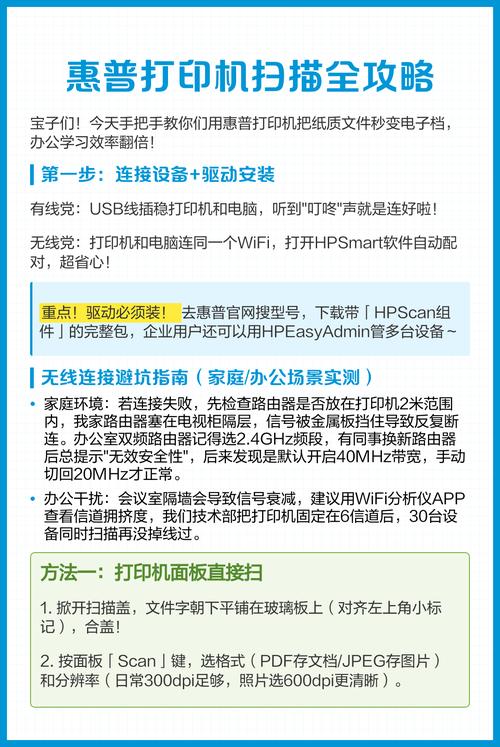 惠普打印机扫描全攻略

宝子们！今天手把手教你们用惠普打印机把纸质文件秒变电子档，办公学习效率翻倍！

第一步：连接设备+驱动安装

有线党：USB线插稳打印机和电脑，听到"叮咚"声就是连好啦！

无线党：打印机和电脑连同一个WiFi，打开HPSmart软件自动配对，超省心！

重点！驱动必须装！去惠普官网搜型号，下载带「HPScan组件」的完整包，企业用户还可以用HPEasyAdmin管多台设备~

无线连接避坑指南（家庭/办公场景实测）

• 家庭环境：若连接失败，先检查路由器是否放在打印机2米范围内，我家路由器塞在电视柜隔层，信号被金属板挡住导致反复断连。办公室双频路由器记得选2.4GHz频段，有同事换新路由器后总提示"无效安全性"，后来发现是默认开启40MHz带宽，手动切回20MHz才正常。

• 办公干扰：会议室隔墙会导致信号衰减，建议用WiFi分析仪APP查看信道拥挤度，我们技术部把打印机固定在6信道后，30台设备同时扫描再没掉线过。

方法一：打印机面板直接扫

1. 掀开扫描盖，文件字朝下平铺在玻璃板上（对齐左上角小标记），合盖！

2. 按面板「Scan」键，选格式（PDF存文档/JPEG存图片）和分辨率（日常300dpi足够，照片选600dpi更清晰）。